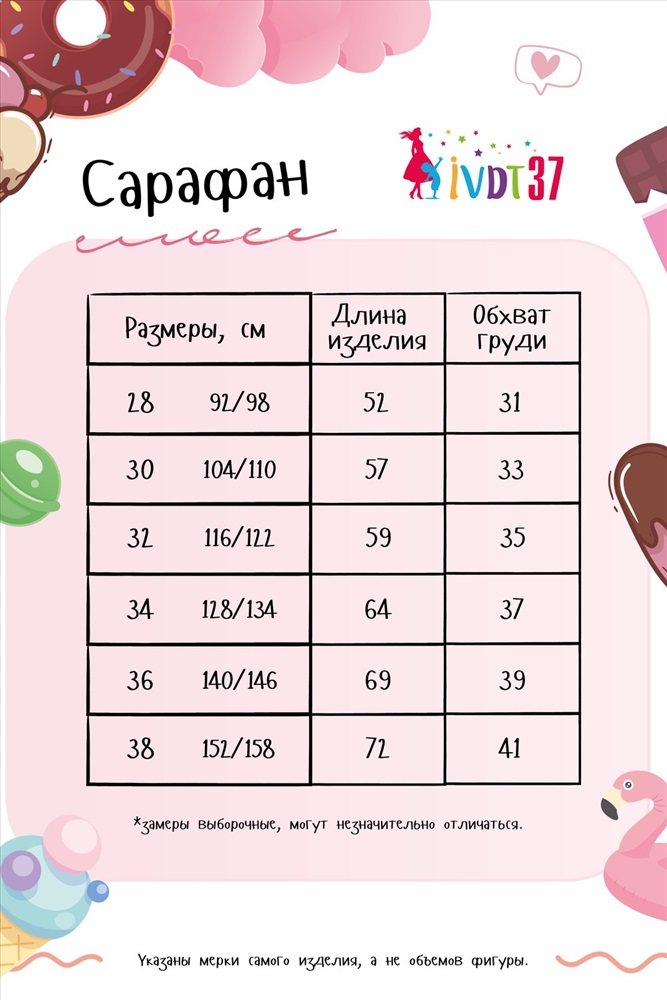 Сарафан

IVDT37

| Размеры, см | Длина изделия | Обхват груди |
|---|---|---|
| 28 92/98 | 52 | 31 |
| 30 104/110 | 57 | 33 |
| 32 116/122 | 59 | 35 |
| 34 128/134 | 64 | 37 |
| 36 140/146 | 69 | 39 |
| 38 152/158 | 72 | 41 |

*замеры выборочные, могут незначительно отличаться.

Указаны мерки самого изделия, а не объемов фигуры.